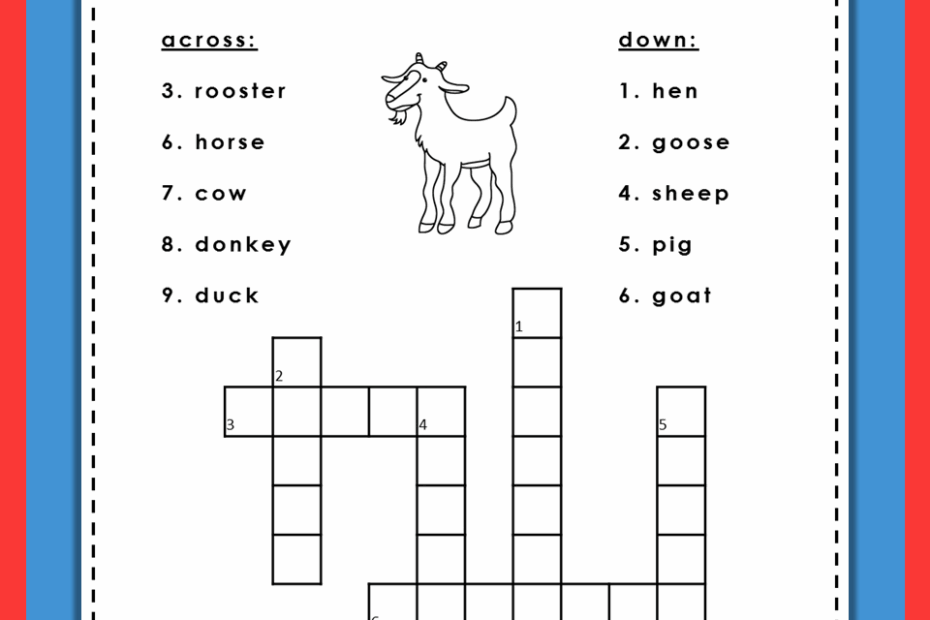 across:

3. rooster

6. horse

7. cow

8. donkey

9. duck

down:

1. hen

2. goose

4. sheep

5. pig

6. goat

1

2

3

4

5

6